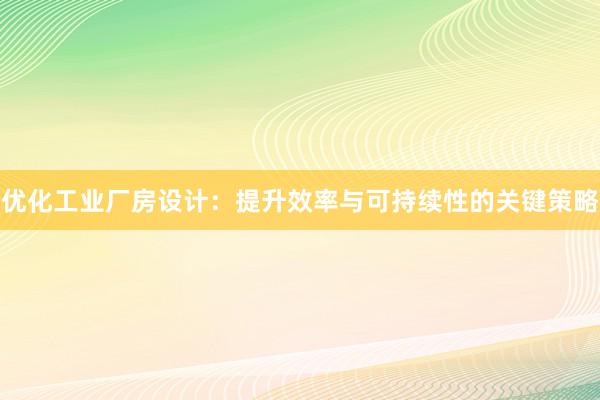 优化工业厂房设计：提升效率与可持续性的关键策略